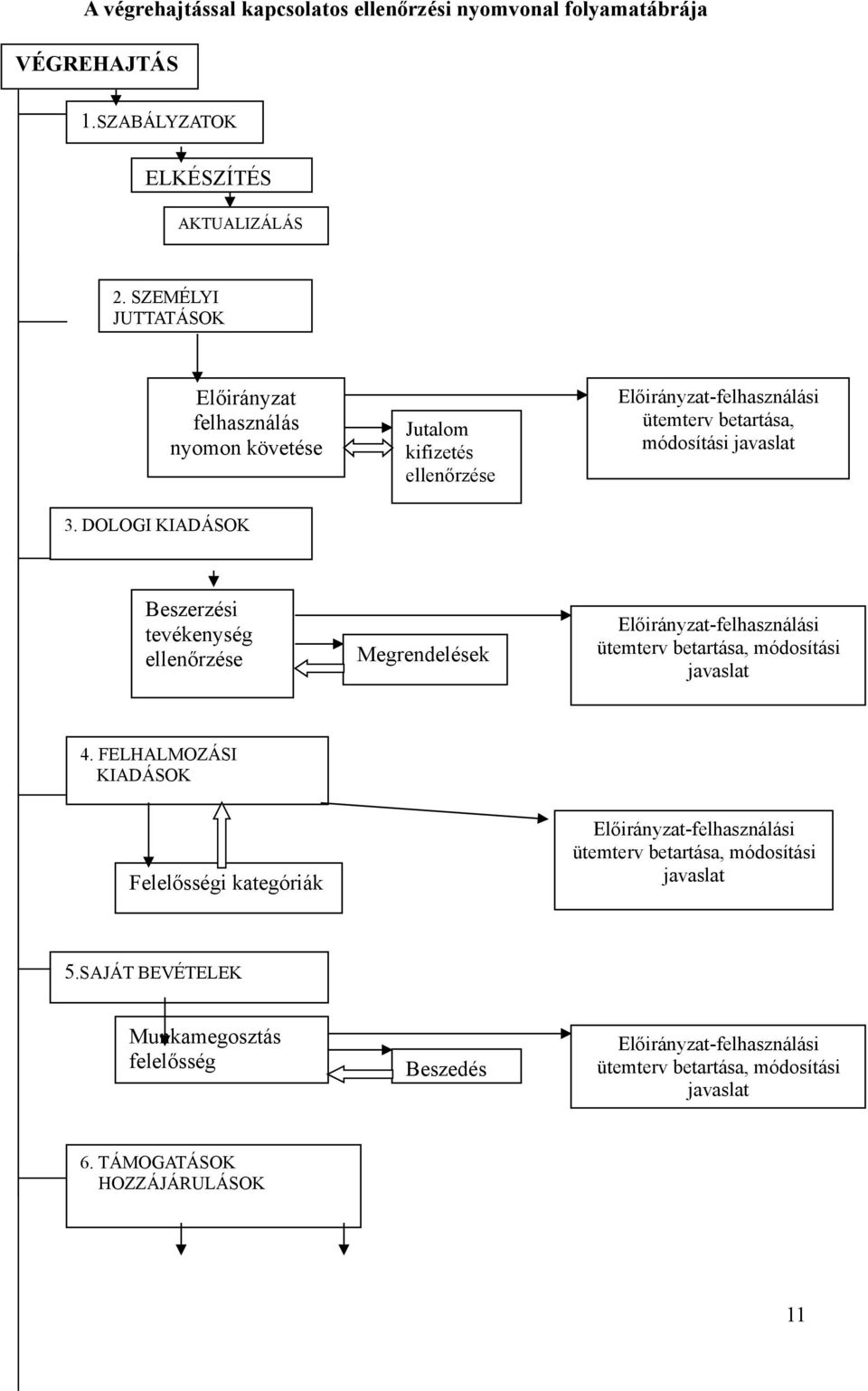 A végrehajtással kapcsolatos ellenőrzési nyomvonal folyamatábrája

VÉGREHAJTÁS

1.SZABÁLYZATOK

ELKÉSZÍTÉS

AKTUALIZÁLÁS

2. SZEMÉLYI JUTTATÁSOK

Előirányzat felhasználás nyomon követése

Jutalom kifizetés ellenőrzése

Előirányzat-felhasználási ütemterv betartása, módosítási javaslat

3. DOLOGI KIADÁSOK

Beszerzési tevékenység ellenőrzése

Megrendelések

Előirányzat-felhasználási ütemterv betartása, módosítási javaslat

4. FELHALMOZÁSI KIADÁSOK

Felelősségi kategóriák

Előirányzat-felhasználási ütemterv betartása, módosítási javaslat

5.SAJÁT BEVÉTELEK

Munkamegosztás felelősség

Beszedés

Előirányzat-felhasználási ütemterv betartása, módosítási javaslat

6. TÁMOGATÁSOK HOZZÁJÁRULÁSOK

11